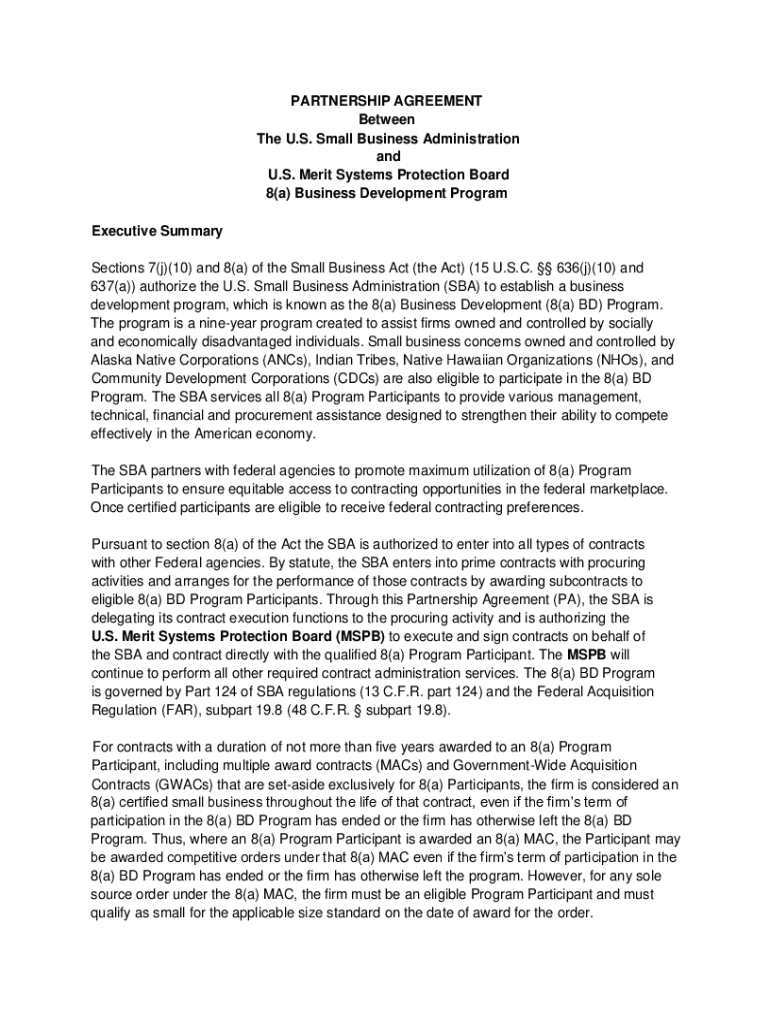 PARTNERSHIP AGREEMENT
Between
The U.S. Small Business Administration
and
U.S. Merit Systems Protection Board
8(a) Business Development Program

Executive Summary

Sections 7(j)(10) and 8(a) of the Small Business Act (the Act) (15 U.S.C. §§ 636(j)(10) and 637(a)) authorize the U.S. Small Business Administration (SBA) to establish a business development program, which is known as the 8(a) Business Development (8(a) BD) Program. The program is a nine-year program created to assist firms owned and controlled by socially and economically disadvantaged individuals. Small business concerns owned and controlled by Alaska Native Corporations (ANCs), Indian Tribes, Native Hawaiian Organizations (NHOs), and Community Development Corporations (CDCs) are also eligible to participate in the 8(a) BD Program. The SBA services all 8(a) Program Participants to provide various management, technical, financial and procurement assistance designed to strengthen their ability to compete effectively in the American economy.

The SBA partners with federal agencies to promote maximum utilization of 8(a) Program Participants to ensure equitable access to contracting opportunities in the federal marketplace. Once certified participants are eligible to receive federal contracting preferences.

Pursuant to section 8(a) of the Act the SBA is authorized to enter into all types of contracts with other Federal agencies. By statute, the SBA enters into prime contracts with procuring activities and arranges for the performance of those contracts by awarding subcontracts to eligible 8(a) BD Program Participants. Through this Partnership Agreement (PA), the SBA is delegating its contract execution functions to the procuring activity and is authorizing the U.S. Merit Systems Protection Board (MSPB) to execute and sign contracts on behalf of the SBA and contract directly with the qualified 8(a) Program Participant. The MSPB will continue to perform all other required contract administration services. The 8(a) BD Program is governed by Part 124 of SBA regulations (13 C.F.R. part 124) and the Federal Acquisition Regulation (FAR), subpart 19.8 (48 C.F.R. § subpart 19.8).

For contracts with a duration of not more than five years awarded to an 8(a) Program Participant, including multiple award contracts (MACs) and Government-Wide Acquisition Contracts (GWACs) that are set-aside exclusively for 8(a) Participants, the firm is considered an 8(a) certified small business throughout the life of that contract, even if the firm's term of participation in the 8(a) BD Program has ended or the firm has otherwise left the 8(a) BD Program. Thus, where an 8(a) Program Participant is awarded an 8(a) MAC, the Participant may be awarded competitive orders under that 8(a) MAC even if the firm's term of participation in the 8(a) BD Program has ended or the firm has otherwise left the program. However, for any sole source order under the 8(a) MAC, the firm must be an eligible Program Participant and must qualify as small for the applicable size standard on the date of award for the order.